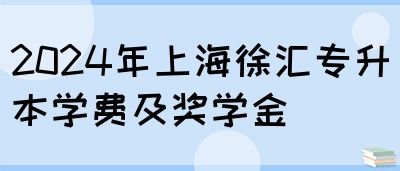 2024年上海徐汇专升本学费及奖学金